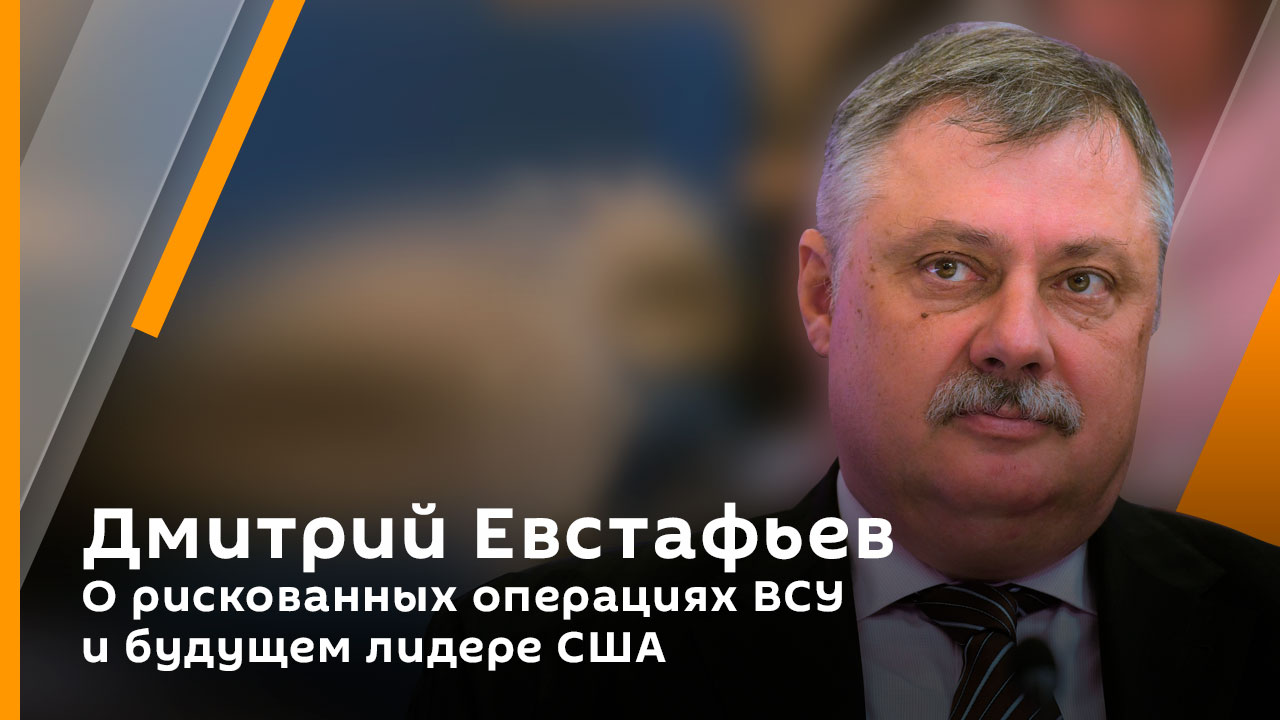 Дмитрий Евстафьев
О рискованных операциях ВСУ и будущем лидере США